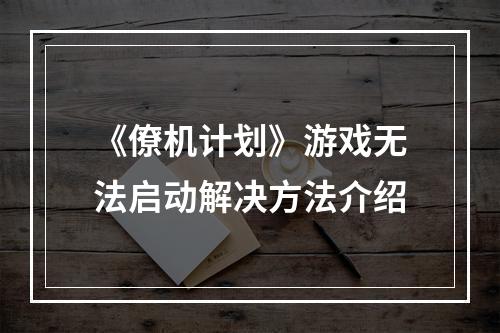 《僚机计划》游戏无法启动解决方法介绍